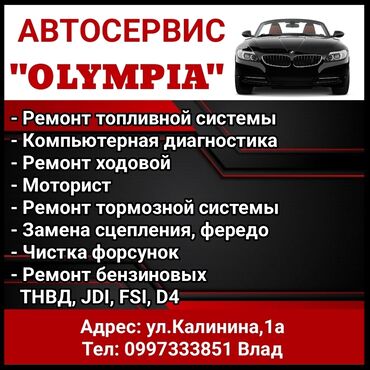 АВТОСЕРВИС
"OLYMPIA"

- Ремонт топливной системы
- Компьютерная диагностика
- Ремонт ходовой
- Моторист
- Ремонт тормозной системы
- Замена сцепления, фередо
- Чистка форсунок
- Ремонт бензиновых ТНВД, JDI, FSI, D4

Адрес: ул.Калинина,1а
Тел: 0997333851 Влад